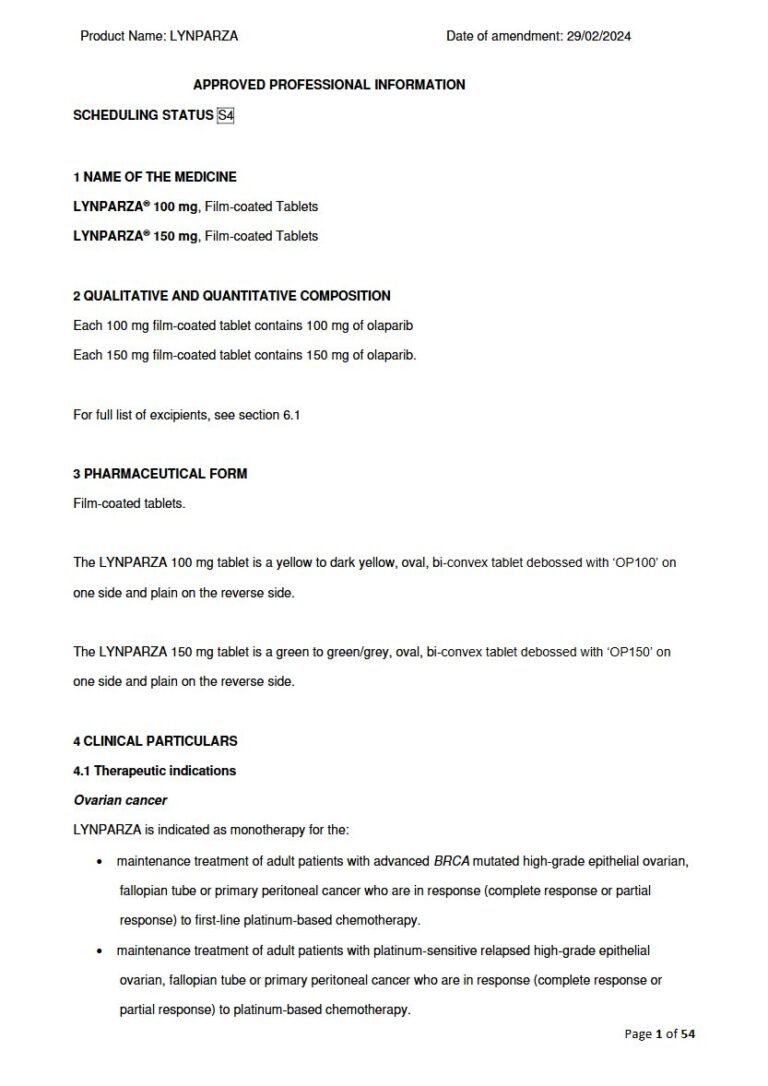 Product Name: LYNPARZA

Date of amendment: 29/02/2024

APPROVED PROFESSIONAL INFORMATION

SCHEDULING STATUS S4

1 NAME OF THE MEDICINE

LYNPARZA® 100 mg, Film-coated Tablets

LYNPARZA® 150 mg, Film-coated Tablets

2 QUALITATIVE AND QUANTITATIVE COMPOSITION

Each 100 mg film-coated tablet contains 100 mg of olaparib

Each 150 mg film-coated tablet contains 150 mg of olaparib.

For full list of excipients, see section 6.1

3 PHARMACEUTICAL FORM

Film-coated tablets.

The LYNPARZA 100 mg tablet is a yellow to dark yellow, oval, bi-convex tablet debossed with 'OP100' on one side and plain on the reverse side.

The LYNPARZA 150 mg tablet is a green to green/grey, oval, bi-convex tablet debossed with 'OP150' on one side and plain on the reverse side.

4 CLINICAL PARTICULARS

4.1 Therapeutic indications

Ovarian cancer

LYNPARZA is indicated as monotherapy for the:

• maintenance treatment of adult patients with advanced BRCA mutated high-grade epithelial ovarian, fallopian tube or primary peritoneal cancer who are in response (complete response or partial response) to first-line platinum-based chemotherapy.

• maintenance treatment of adult patients with platinum-sensitive relapsed high-grade epithelial ovarian, fallopian tube or primary peritoneal cancer who are in response (complete response or partial response) to platinum-based chemotherapy.

Page 1 of 54